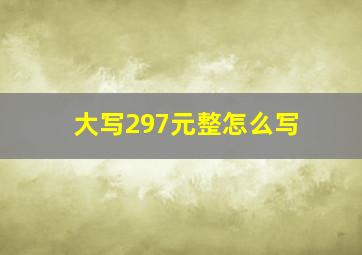 大写297元整怎么写